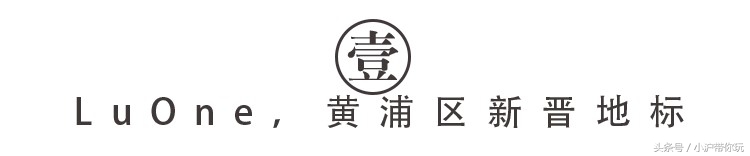 壹

LuOne，黄浦区新晋地标

头条号 / 小沪带你玩